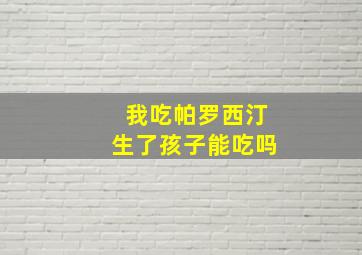 我吃帕罗西汀
生了孩子能吃吗